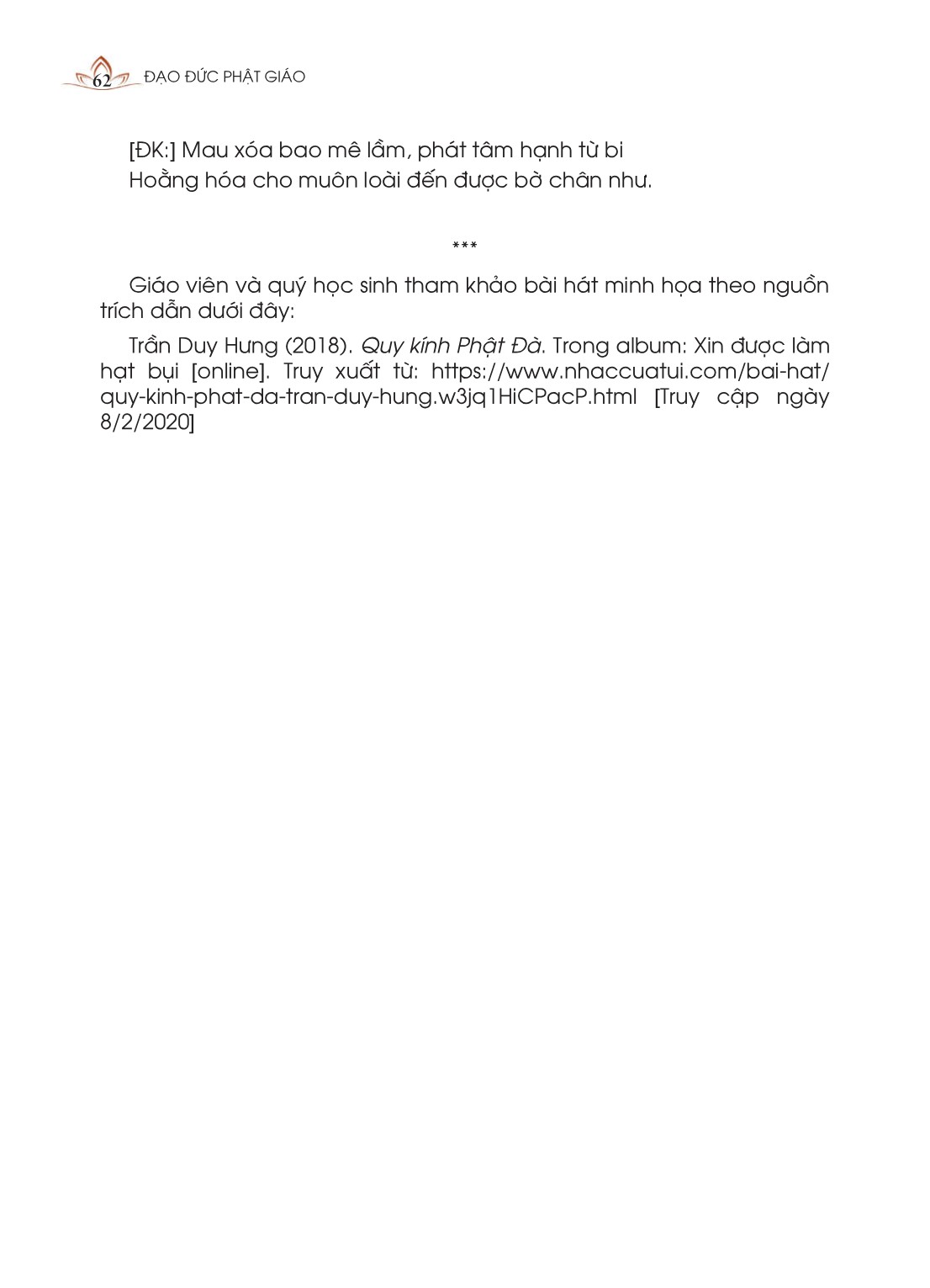 62 ĐẠO ĐỨC PHẬT GIÁO

[ĐK:] Mau xóa bao mê lầm, phát tâm hạnh từ bi
Hoằng hóa cho muôn loài đến được bờ chân như.

***

Giáo viên và quý học sinh tham khảo bài hát minh họa theo nguồn trích dẫn dưới đây:

Trần Duy Hưng (2018). Quy kính Phật Đà. Trong album: Xin được làm hạt bụi [online]. Truy xuất từ: https://www.nhaccuatui.com/bai-hat/quy-kinh-phat-da-tran-duy-hung.w3jq1HiCPacP.html [Truy cập ngày 8/2/2020]